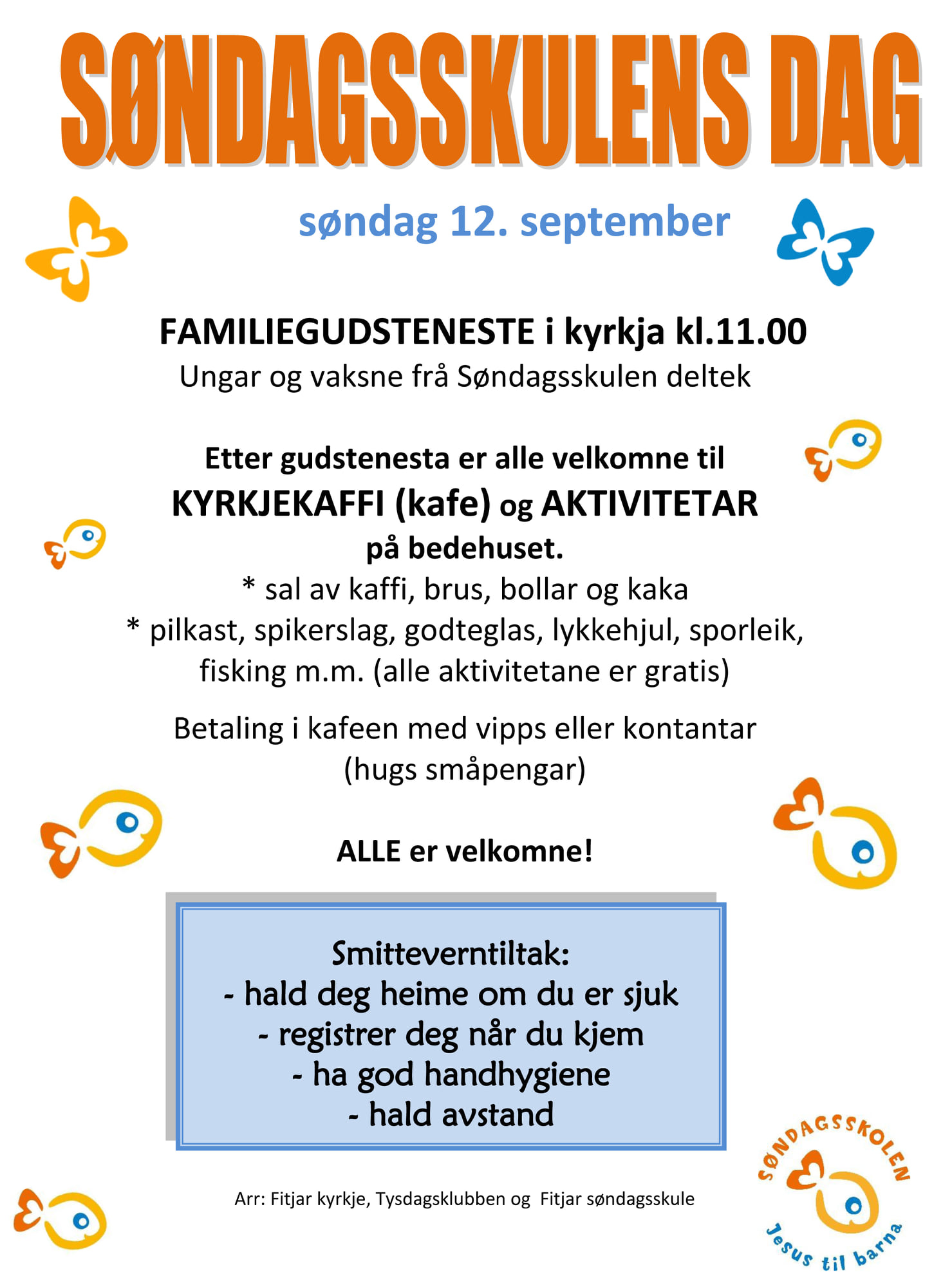 SØNDAGSSKULENS DAG

søndag 12. september

FAMILIEGUDSTENESTE i kyrkja kl.11.00
Ungar og vaksne frå Søndagsskulen deltek

Etter gudstenesta er alle velkomne til
KYRKJEKAFFI (kafe) og AKTIVITETAR
på bedehuset.
* sal av kaffi, brus, bollar og kaka
* pilkast, spikerslag, godteglas, lykkehjul, sporleik, fisking m.m. (alle aktivitetane er gratis)

Betaling i kafeen med vipps eller kontantar
(hugs småpengar)

ALLE er velkomne!

Smitteverntiltak:
- hald deg heime om du er sjuk
- registrer deg når du kjem
- ha god handhygiene
- hald avstand

Arr: Fitjar kyrkje, Tysdagsklubben og Fitjar søndagsskule

SØNDAGSSKOLEN
Jesus til barna